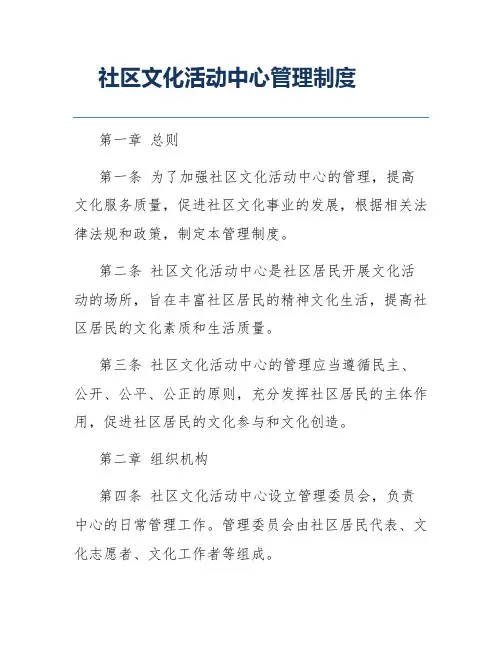 社区文化活动中心管理制度

第一章 总则

第一条 为了加强社区文化活动中心的管理，提高文化服务质量，促进社区文化事业的发展，根据相关法律法规和政策，制定本管理制度。

第二条 社区文化活动中心是社区居民开展文化活动的场所，旨在丰富社区居民的精神文化生活，提高社区居民的文化素质和生活质量。

第三条 社区文化活动中心的管理应当遵循民主、公开、公平、公正的原则，充分发挥社区居民的主体作用，促进社区居民的文化参与和文化创造。

第二章 组织机构

第四条 社区文化活动中心设立管理委员会，负责中心的日常管理工作。管理委员会由社区居民代表、文化志愿者、文化工作者等组成。